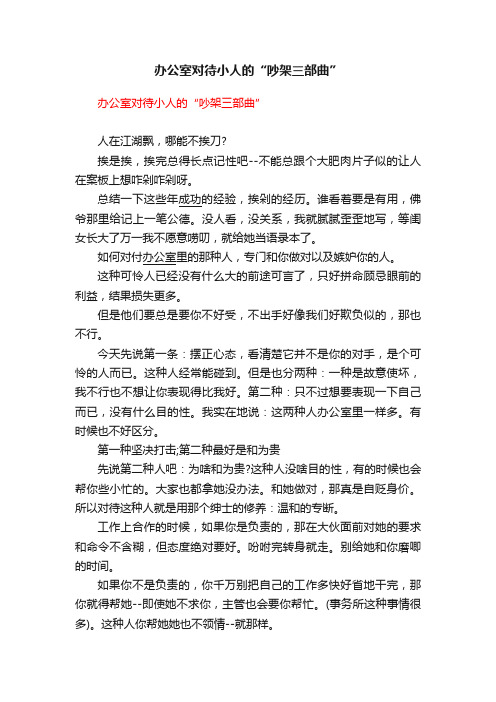 办公室对待小人的“吵架三部曲”

办公室对待小人的“吵架三部曲”

人在江湖飘，哪能不挨刀?

挨是挨，挨完总得长点记性吧--不能总跟个大肥肉片子似的让人在案板上想咋剁咋剁呀。

总结一下这些年成功的经验，挨剁的经历。谁看着要是有用，佛爷那里给记上一笔公德。没人看，没关系，我就腻腻歪歪地写，等闺女长大了万一我不愿意唠叨，就给她当语录本了。

如何对付办公室里的那种人，专门和你做对以及嫉妒你的人。

这种可怜人已经没有什么大的前途可言了，只好拼命顾忌眼前的利益，结果损失更多。

但是他们要总是要你不好受，不出手好像我们好欺负似的，那也不行。

今天先说第一条：摆正心态，看清楚它并不是你的对手，是个可怜的人而已。这种人经常能碰到。但是也分两种：一种是故意使坏，我不行也不想让你表现得比我好。第二种：只不过想要表现一下自己而已，没有什么目的性。我实在地说：这两种人办公室里一样多。有时候也不好区分。

第一种坚决打击;第二种最好是和为贵

先说第二种人吧：为啥和为贵?这种人没啥目的性，有的时候也会帮你些小忙的。大家也都拿她没办法。和她做对，那真是自贬身价。所以对待这种人就是用那个绅士的修养：温和的专断。

工作上合作的时候，如果你是负责的，那在大伙面前对她的要求和命令不含糊，但态度绝对要好。吩咐完转身就走。别给她和你磨唧的时间。

如果你不是负责的，你千万别把自己的工作多快好省地干完，那你就得帮她--即使她不求你，主管也会要你帮忙。(事务所这种事情很多)。这种人你帮她她也不领情--就那样。